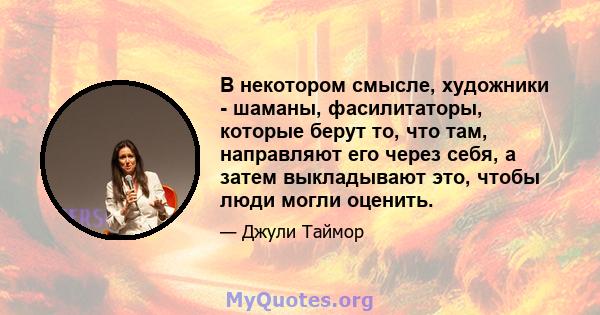 В некотором смысле, художники - шаманы, фасилитаторы, которые берут то, что там, направляют его через себя, а затем выкладывают это, чтобы люди могли оценить.

— Джули Таймор

MyQuotes.org